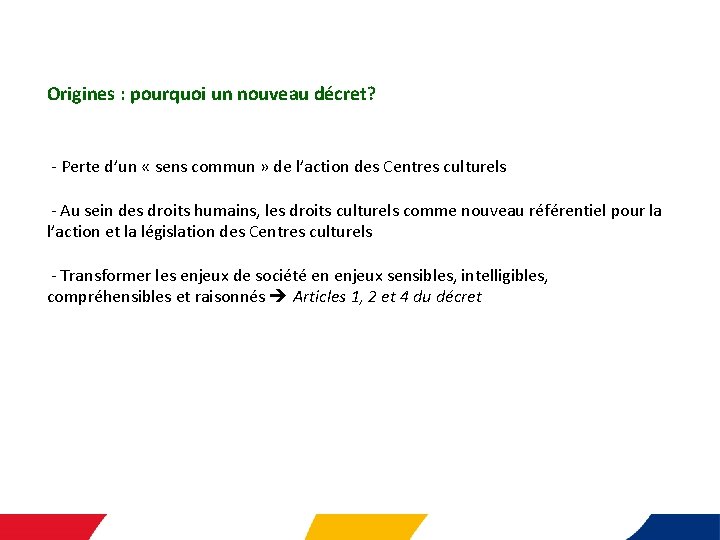 Origines : pourquoi un nouveau décret?

- Perte d'un « sens commun » de l'action des Centres culturels

- Au sein des droits humains, les droits culturels comme nouveau référentiel pour la l'action et la législation des Centres culturels

- Transformer les enjeux de société en enjeux sensibles, intelligibles, compréhensibles et raisonnés → Articles 1, 2 et 4 du décret